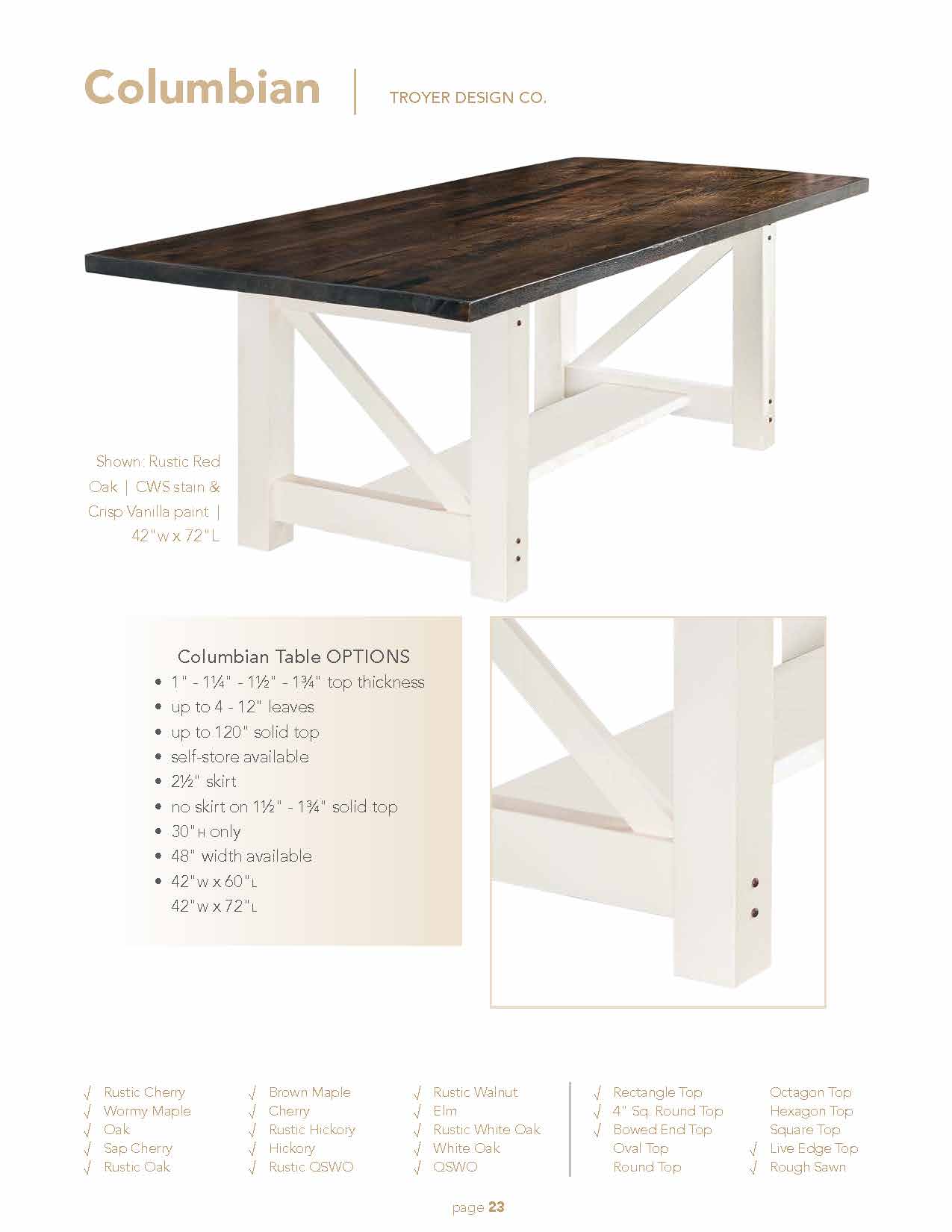 Columbian | TROYER DESIGN CO.

Shown: Rustic Red Oak | CWS stain & Crisp Vanilla paint | 42"w x 72"L

Columbian Table OPTIONS
• 1" - 1¼" - 1½" - 1¾" top thickness
• up to 4 - 12" leaves
• up to 120" solid top
• self-store available
• 2½" skirt
• no skirt on 1½" - 1¾" solid top
• 30"H only
• 48" width available
• 42"w x 60"L
42"w x 72"L

√ Rustic Cherry
√ Wormy Maple
√ Oak
√ Sap Cherry
√ Rustic Oak

√ Brown Maple
√ Cherry
√ Rustic Hickory
√ Hickory
√ Rustic QSWO

√ Rustic Walnut
√ Elm
√ Rustic White Oak
√ White Oak
√ QSWO

√ Rectangle Top
√ 4" Sq. Round Top
√ Bowed End Top
Oval Top
Round Top

Octagon Top
Hexagon Top
Square Top
√ Live Edge Top
√ Rough Sawn

page 23